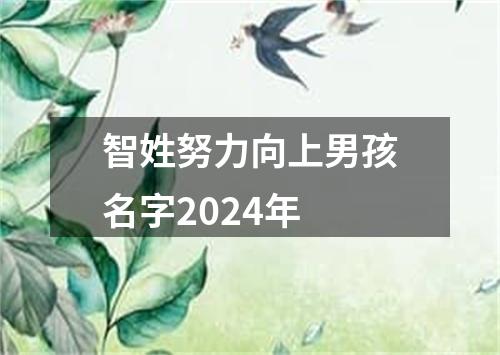 智姓努力向上男孩名字2024年